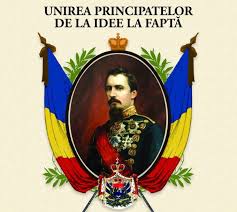 UNIREA PRINCIPATELOR
DE LA IDEE LA FAPTĂ